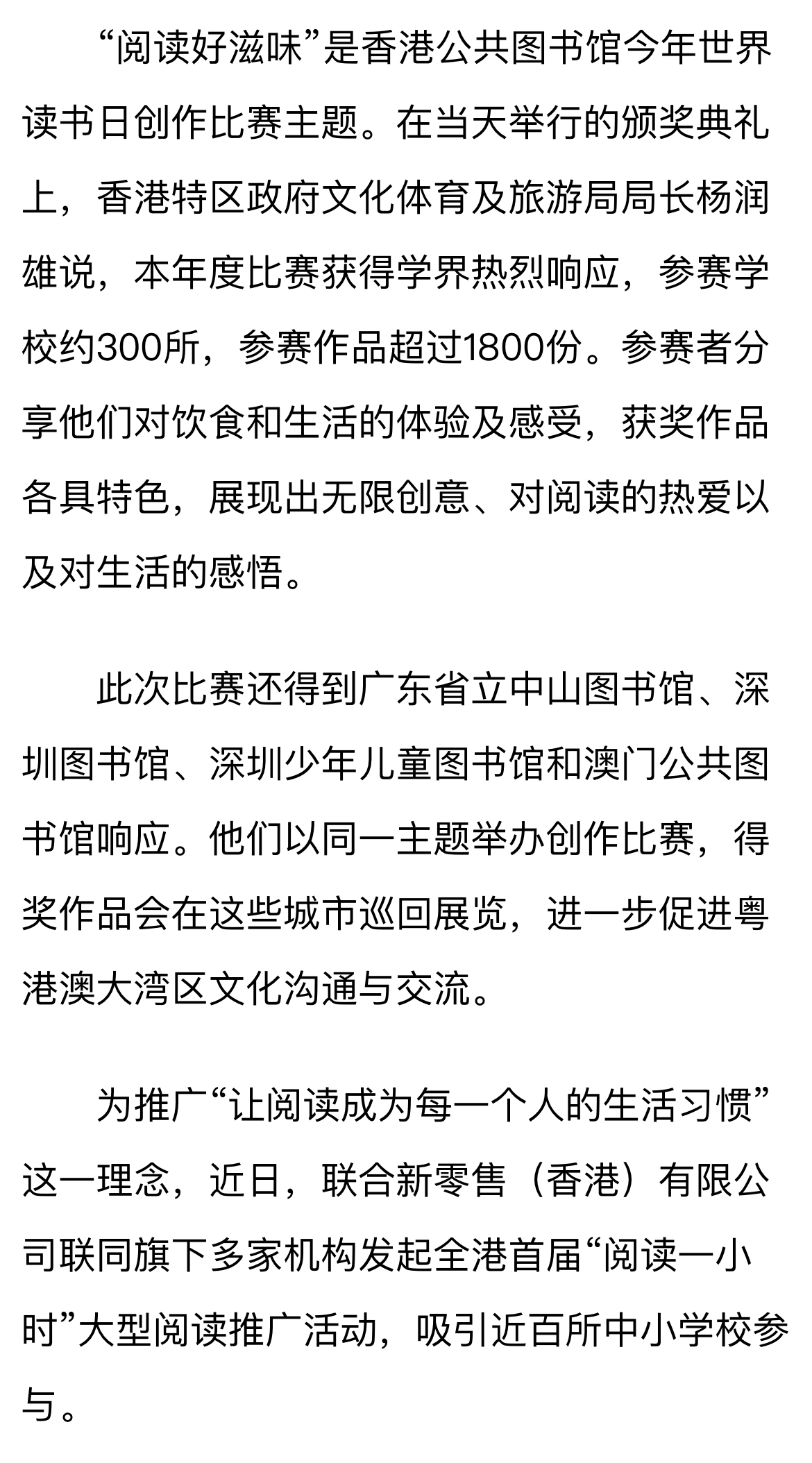 “阅读好滋味”是香港公共图书馆今年世界读书日创作比赛主题。在当天举行的颁奖典礼上，香港特区政府文化体育及旅游局局长杨润雄说，本年度比赛获得学界热烈响应，参赛学校约300所，参赛作品超过1800份。参赛者分享他们对饮食和生活的体验及感受，获奖作品各具特色，展现出无限创意、对阅读的热爱以及对生活的感悟。

此次比赛还得到广东省立中山图书馆、深圳图书馆、深圳少年儿童图书馆和澳门公共图书馆响应。他们以同一主题举办创作比赛，得奖作品会在这些城市巡回展览，进一步促进粤港澳大湾区文化沟通与交流。

为推广“让阅读成为每一个人的生活习惯”这一理念，近日，联合新零售（香港）有限公司联同旗下多家机构发起全港首届“阅读一小时”大型阅读推广活动，吸引近百所中小学校参与。